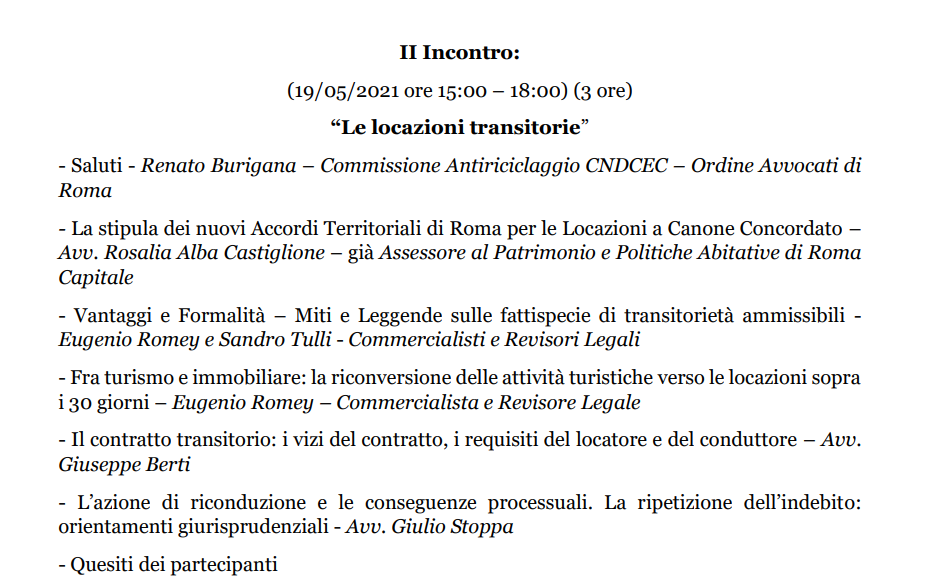 II Incontro:

(19/05/2021 ore 15:00 – 18:00) (3 ore)

"Le locazioni transitorie"

- Saluti - Renato Burigana – Commissione Antiriciclaggio CNDCEC – Ordine Avvocati di Roma

- La stipula dei nuovi Accordi Territoriali di Roma per le Locazioni a Canone Concordato – Avv. Rosalia Alba Castiglione – già Assessore al Patrimonio e Politiche Abitative di Roma Capitale

- Vantaggi e Formalità – Miti e Leggende sulle fattispecie di transitorietà ammissibili - Eugenio Romey e Sandro Tulli - Commercialisti e Revisori Legali

- Fra turismo e immobiliare: la riconversione delle attività turistiche verso le locazioni sopra i 30 giorni – Eugenio Romey – Commercialista e Revisore Legale

- Il contratto transitorio: i vizi del contratto, i requisiti del locatore e del conduttore – Avv. Giuseppe Berti

- L'azione di riconduzione e le conseguenze processuali. La ripetizione dell'indebito: orientamenti giurisprudenziali - Avv. Giulio Stoppa

- Quesiti dei partecipanti